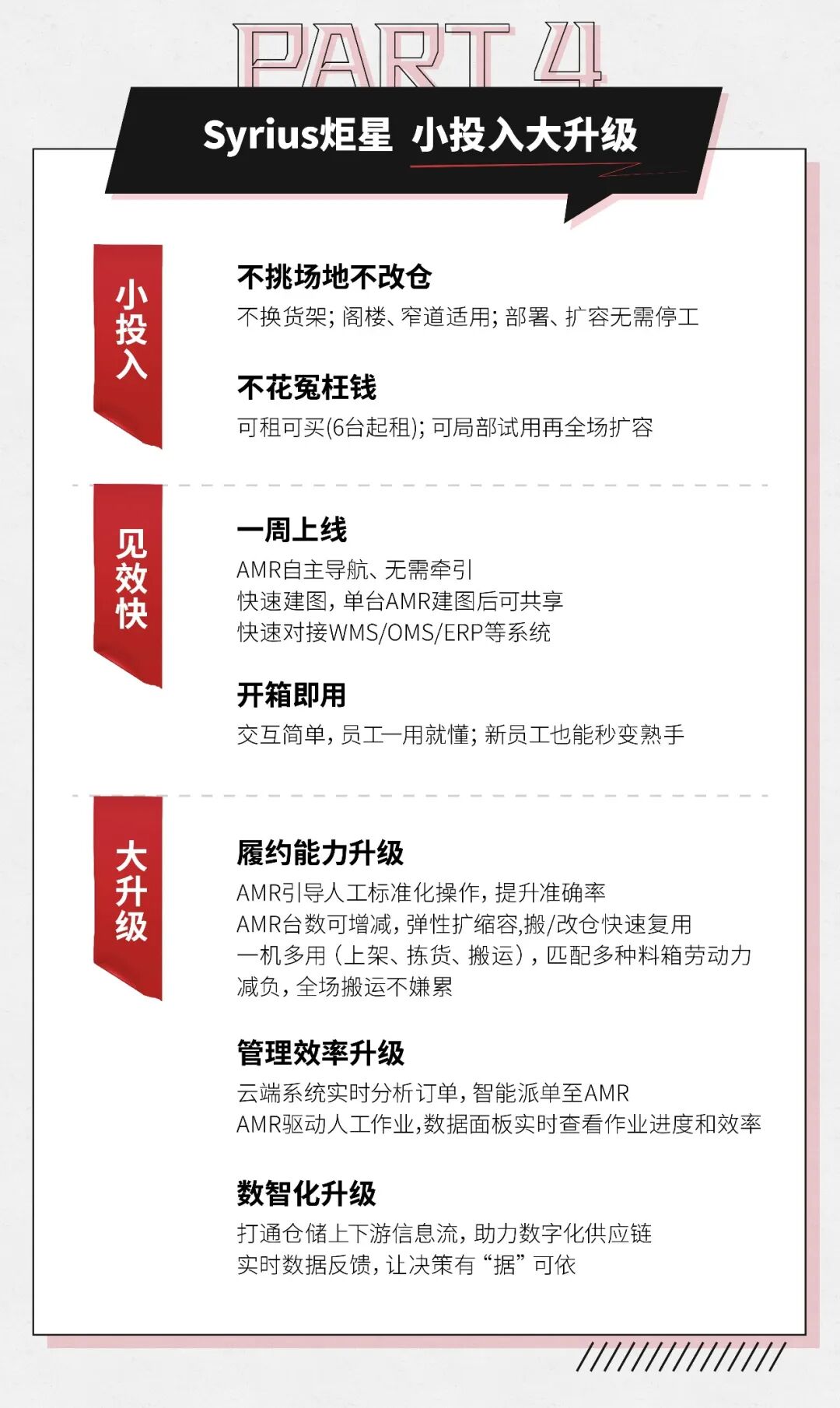 PART 4

Syrius炬星 小投入大升级

小投入

不挑场地不改仓

不换货架；阁楼、窄道适用；部署、扩容无需停工

不花冤枉钱

可租可买(6台起租)；可局部试用再全场扩容

见效快

一周上线

AMR自主导航、无需牵引
快速建图，单台AMR建图后可共享
快速对接WMS/OMS/ERP等系统

开箱即用

交互简单，员工一用就懂；新员工也能秒变熟手

大升级

履约能力升级

AMR引导人工标准化操作，提升准确率
AMR台数可增减，弹性扩缩容,搬/改仓快速复用
一机多用（上架、拣货、搬运），匹配多种料箱劳动力
减负，全场搬运不嫌累

管理效率升级

云端系统实时分析订单，智能派单至AMR
AMR驱动人工作业,数据面板实时查看作业进度和效率

数智化升级

打通仓储上下游信息流，助力数字化供应链
实时数据反馈，让决策有“据”可依